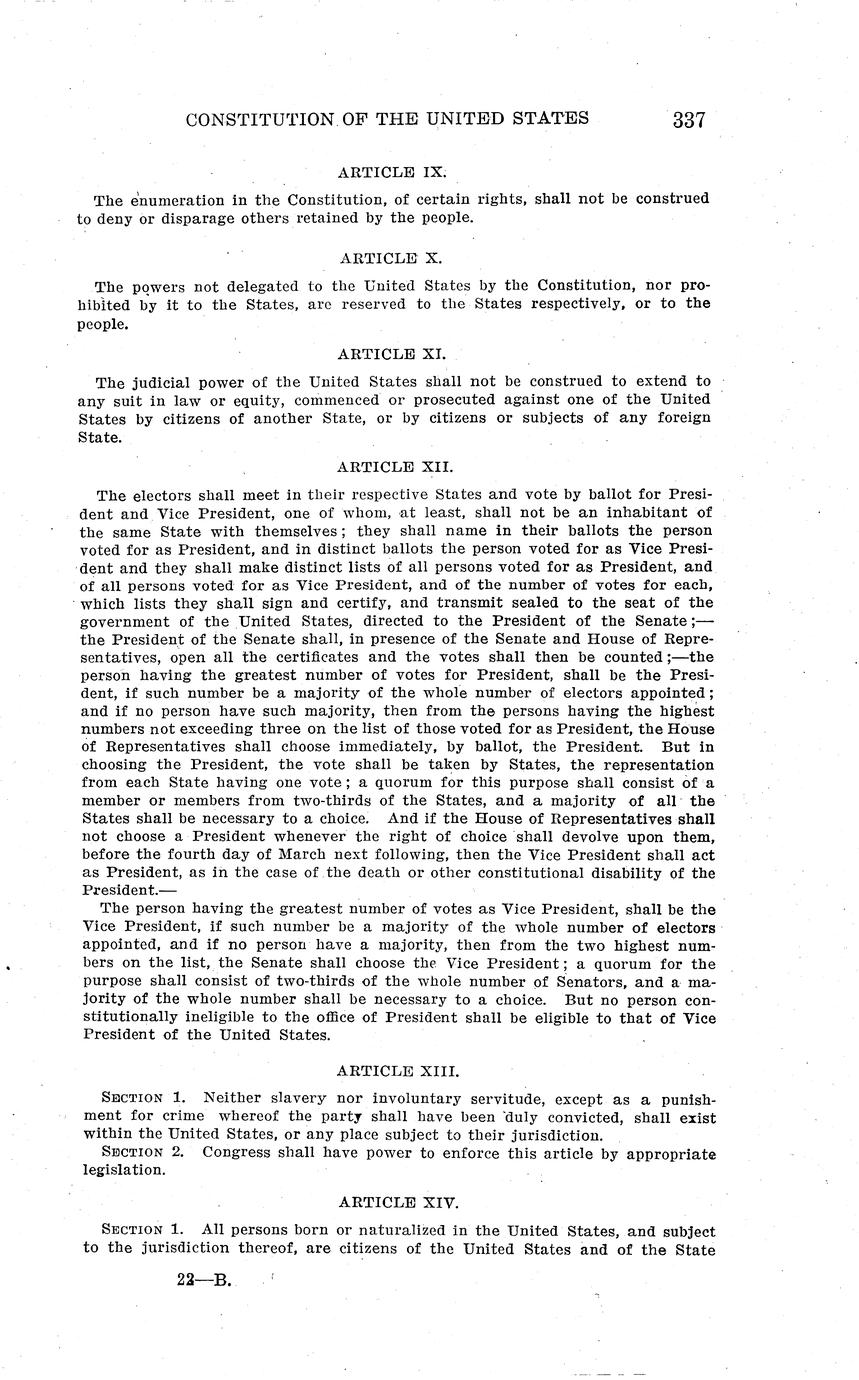 CONSTITUTION OF THE UNITED STATES 337

ARTICLE IX.

The enumeration in the Constitution, of certain rights, shall not be construed to deny or disparage others retained by the people.

ARTICLE X.

The powers not delegated to the United States by the Constitution, nor prohibited by it to the States, are reserved to the States respectively, or to the people.

ARTICLE XI.

The judicial power of the United States shall not be construed to extend to any suit in law or equity, commenced or prosecuted against one of the United States by citizens of another State, or by citizens or subjects of any foreign State.

ARTICLE XII.

The electors shall meet in their respective States and vote by ballot for President and Vice President, one of whom, at least, shall not be an inhabitant of the same State with themselves; they shall name in their ballots the person voted for as President, and in distinct ballots the person voted for as Vice President and they shall make distinct lists of all persons voted for as President, and of all persons voted for as Vice President, and of the number of votes for each, which lists they shall sign and certify, and transmit sealed to the seat of the government of the United States, directed to the President of the Senate;—the President of the Senate shall, in presence of the Senate and House of Representatives, open all the certificates and the votes shall then be counted;—the person having the greatest number of votes for President, shall be the President, if such number be a majority of the whole number of electors appointed; and if no person have such majority, then from the persons having the highest numbers not exceeding three on the list of those voted for as President, the House of Representatives shall choose immediately, by ballot, the President. But in choosing the President, the vote shall be taken by States, the representation from each State having one vote; a quorum for this purpose shall consist of a member or members from two-thirds of the States, and a majority of all the States shall be necessary to a choice. And if the House of Representatives shall not choose a President whenever the right of choice shall devolve upon them, before the fourth day of March next following, then the Vice President shall act as President, as in the case of the death or other constitutional disability of the President.—

The person having the greatest number of votes as Vice President, shall be the Vice President, if such number be a majority of the whole number of electors appointed, and if no person have a majority, then from the two highest numbers on the list, the Senate shall choose the Vice President; a quorum for the purpose shall consist of two-thirds of the whole number of Senators, and a majority of the whole number shall be necessary to a choice. But no person constitutionally ineligible to the office of President shall be eligible to that of Vice President of the United States.

ARTICLE XIII.

SECTION 1. Neither slavery nor involuntary servitude, except as a punishment for crime whereof the party shall have been duly convicted, shall exist within the United States, or any place subject to their jurisdiction.

SECTION 2. Congress shall have power to enforce this article by appropriate legislation.

ARTICLE XIV.

SECTION 1. All persons born or naturalized in the United States, and subject to the jurisdiction thereof, are citizens of the United States and of the State

22—B.